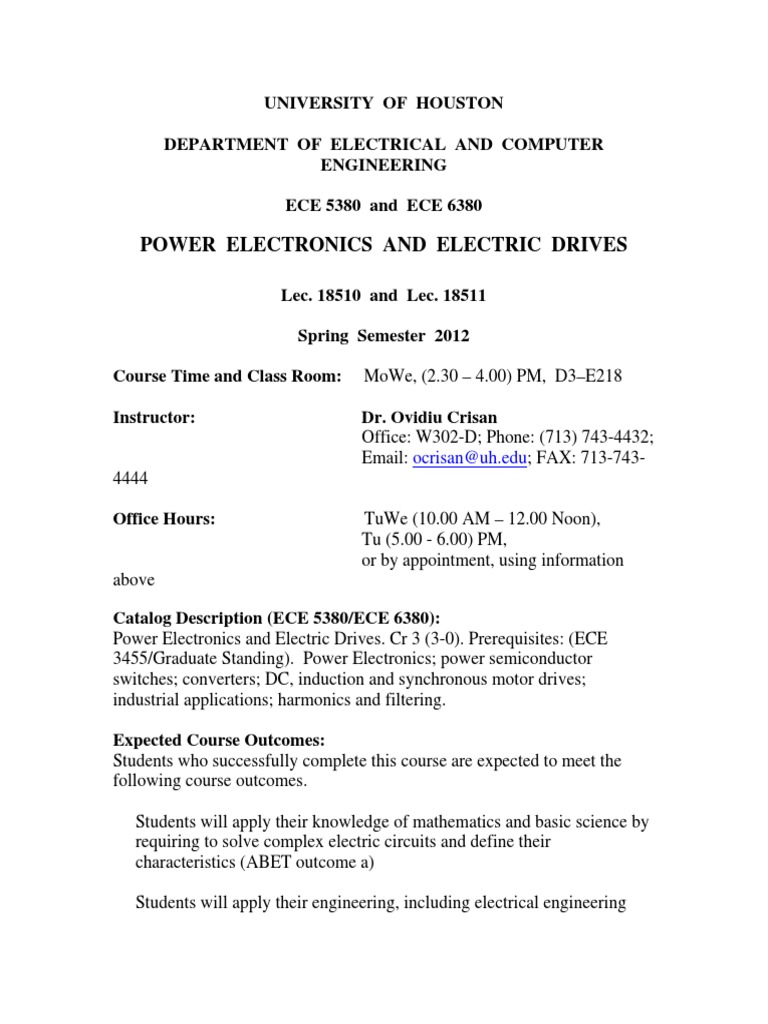 UNIVERSITY OF HOUSTON

DEPARTMENT OF ELECTRICAL AND COMPUTER ENGINEERING

ECE 5380 and ECE 6380

POWER ELECTRONICS AND ELECTRIC DRIVES

Lec. 18510 and Lec. 18511

Spring Semester 2012

Course Time and Class Room: MoWe, (2.30 – 4.00) PM, D3–E218

Instructor: Dr. Ovidiu Crisan
Office: W302-D; Phone: (713) 743-4432;
Email: ocrisan@uh.edu; FAX: 713-743-4444

Office Hours: TuWe (10.00 AM – 12.00 Noon),
Tu (5.00 - 6.00) PM,
or by appointment, using information above

Catalog Description (ECE 5380/ECE 6380):
Power Electronics and Electric Drives. Cr 3 (3-0). Prerequisites: (ECE 3455/Graduate Standing). Power Electronics; power semiconductor switches; converters; DC, induction and synchronous motor drives; industrial applications; harmonics and filtering.

Expected Course Outcomes:
Students who successfully complete this course are expected to meet the following course outcomes.

Students will apply their knowledge of mathematics and basic science by requiring to solve complex electric circuits and define their characteristics (ABET outcome a)

Students will apply their engineering, including electrical engineering